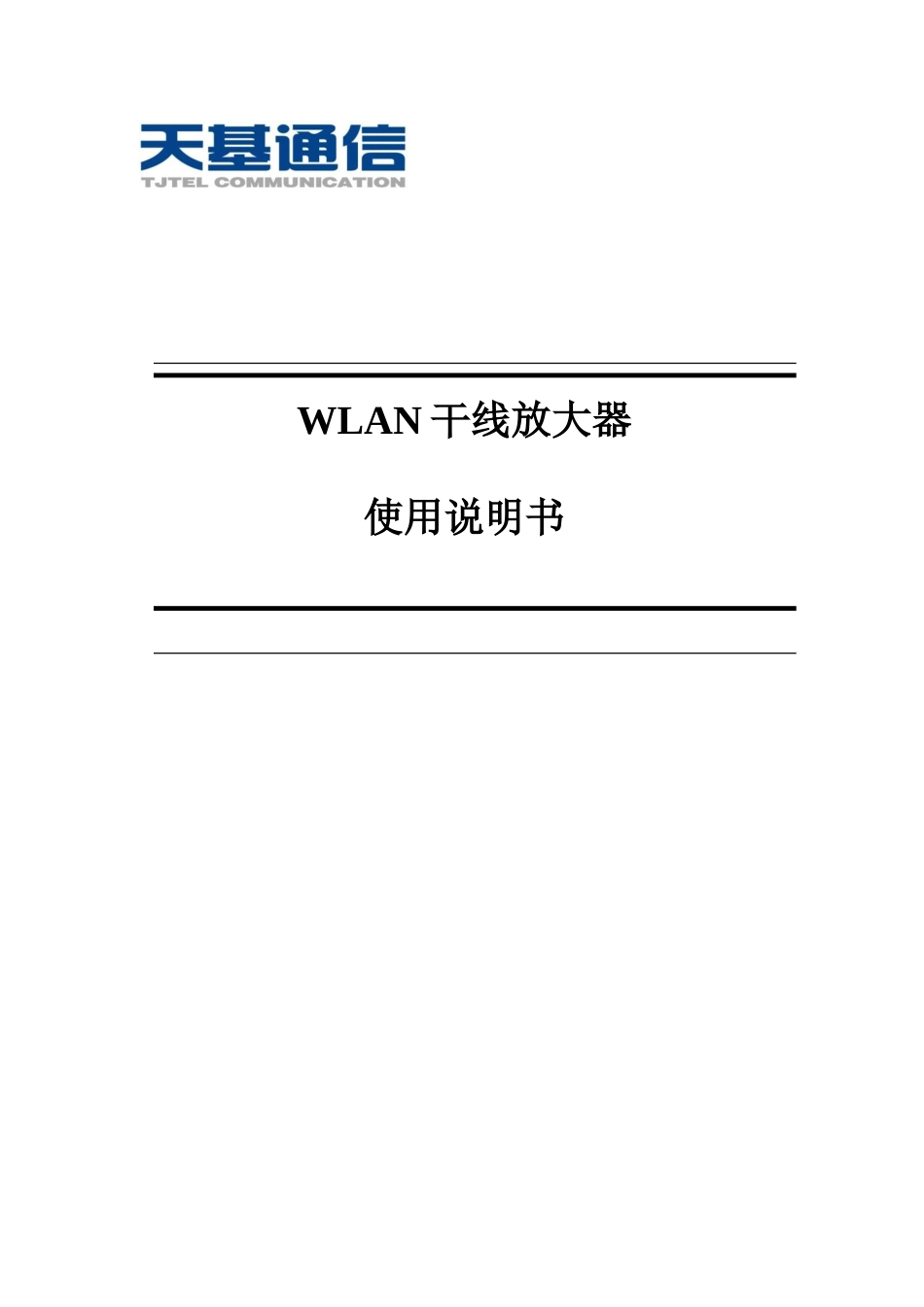 天基通信
TJTEL COMMUNICATION

WLAN 干线放大器

使用说明书